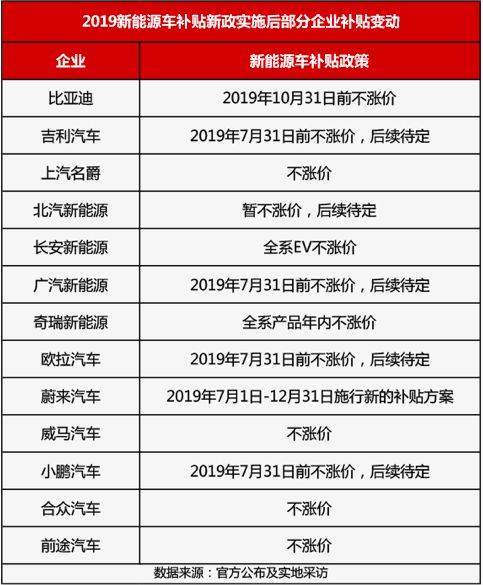 2019新能源车补贴新政实施后部分企业补贴变动

| 企业 | 新能源车补贴政策 |
|---|---|
| 比亚迪 | 2019年10月31日前不涨价 |
| 吉利汽车 | 2019年7月31日前不涨价，后续待定 |
| 上汽名爵 | 不涨价 |
| 北汽新能源 | 暂不涨价，后续待定 |
| 长安新能源 | 全系EV不涨价 |
| 广汽新能源 | 2019年7月31日前不涨价，后续待定 |
| 奇瑞新能源 | 全系产品年内不涨价 |
| 欧拉汽车 | 2019年7月31日前不涨价，后续待定 |
| 蔚来汽车 | 2019年7月1日-12月31日施行新的补贴方案 |
| 威马汽车 | 不涨价 |
| 小鹏汽车 | 2019年7月31日前不涨价，后续待定 |
| 合众汽车 | 不涨价 |
| 前途汽车 | 不涨价 |

数据来源：官方公布及实地采访